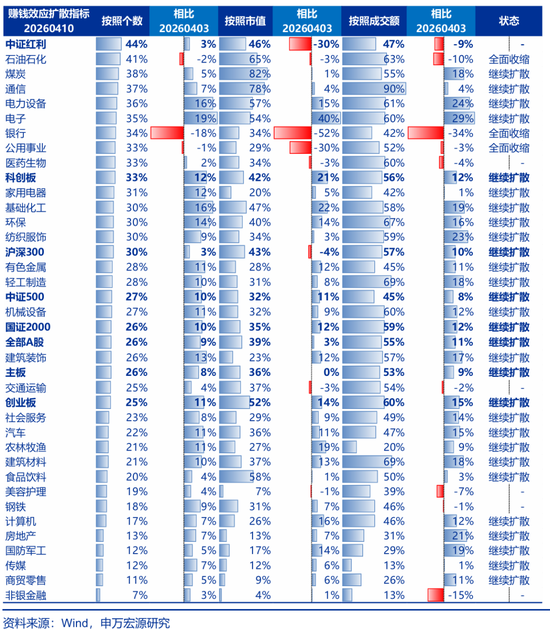 | 赚钱效应扩散指标 20260410 | 按照个数 | 相比 20260403 | 按照市值 | 相比 20260403 | 按照成交额 | 相比 20260403 | 状态 |
|---|---|---|---|---|---|---|---|
| 中证红利 | 44% | 3% | 46% | -30% | 47% | -9% | - |
| 石油石化 | 41% | -2% | 65% | -3% | 63% | -10% | 全面收缩 |
| 煤炭 | 38% | 5% | 82% | 1% | 55% | 18% | 继续扩散 |
| 通信 | 37% | 7% | 78% | 4% | 90% | 4% | 继续扩散 |
| 电力设备 | 36% | 16% | 57% | 15% | 61% | 24% | 继续扩散 |
| 电子 | 35% | 19% | 54% | 40% | 60% | 29% | 继续扩散 |
| 银行 | 34% | -18% | 34% | -52% | 42% | -34% | 全面收缩 |
| 公用事业 | 33% | -1% | 29% | -30% | 52% | -3% | 全面收缩 |
| 医药生物 | 33% | 2% | 34% | -3% | 60% | -4% | - |
| 科创板 | 33% | 12% | 42% | 21% | 56% | 12% | 继续扩散 |
| 家用电器 | 31% | 12% | 20% | 5% | 42% | 1% | 继续扩散 |
| 基础化工 | 30% | 16% | 47% | 22% | 58% | 19% | 继续扩散 |
| 环保 | 30% | 14% | 40% | 14% | 67% | 16% | 继续扩散 |
| 纺织服饰 | 30% | 9% | 34% | 3% | 59% | 23% | 继续扩散 |
| 沪深300 | 30% | 3% | 43% | -4% | 57% | 10% | 继续扩散 |
| 有色金属 | 28% | 11% | 28% | 12% | 45% | 11% | 继续扩散 |
| 轻工制造 | 28% | 10% | 31% | 8% | 69% | 18% | 继续扩散 |
| 中证500 | 27% | 10% | 32% | 11% | 45% | 8% | 继续扩散 |
| 机械设备 | 27% | 11% | 32% | 9% | 60% | 12% | 继续扩散 |
| 国证2000 | 26% | 10% | 35% | 12% | 59% | 12% | 继续扩散 |
| 全部A股 | 26% | 9% | 39% | 3% | 55% | 11% | 继续扩散 |
| 建筑装饰 | 26% | 13% | 23% | 12% | 57% | 17% | 继续扩散 |
| 主板 | 26% | 8% | 36% | 0% | 53% | 9% | 继续扩散 |
| 交通运输 | 25% | 4% | 37% | -3% | 54% | -2% | - |
| 创业板 | 25% | 11% | 52% | 14% | 60% | 15% | 继续扩散 |
| 社会服务 | 23% | 8% | 29% | 9% | 49% | 14% | 继续扩散 |
| 汽车 | 22% | 11% | 36% | 11% | 47% | 15% | 继续扩散 |
| 农林牧渔 | 21% | 11% | 27% | 19% | 20% | 9% | 继续扩散 |
| 建筑材料 | 21% | 10% | 37% | 13% | 69% | 18% | 继续扩散 |
| 食品饮料 | 20% | 4% | 58% | 1% | 50% | 3% | 继续扩散 |
| 美容护理 | 19% | 4% | 7% | -1% | 39% | -7% | - |
| 钢铁 | 18% | 9% | 31% | 7% | 46% | -1% | - |
| 计算机 | 17% | 7% | 26% | 16% | 46% | 12% | 继续扩散 |
| 房地产 | 13% | 7% | 13% | 7% | 31% | 21% | 继续扩散 |
| 国防军工 | 12% | 5% | 17% | 14% | 29% | 19% | 继续扩散 |
| 传媒 | 12% | 7% | 12% | 6% | 13% | 1% | 继续扩散 |
| 商贸零售 | 11% | 5% | 9% | 6% | 26% | 11% | 继续扩散 |
| 非银金融 | 7% | 3% | 4% | 1% | 13% | -15% | - |

资料来源：Wind，申万宏源研究